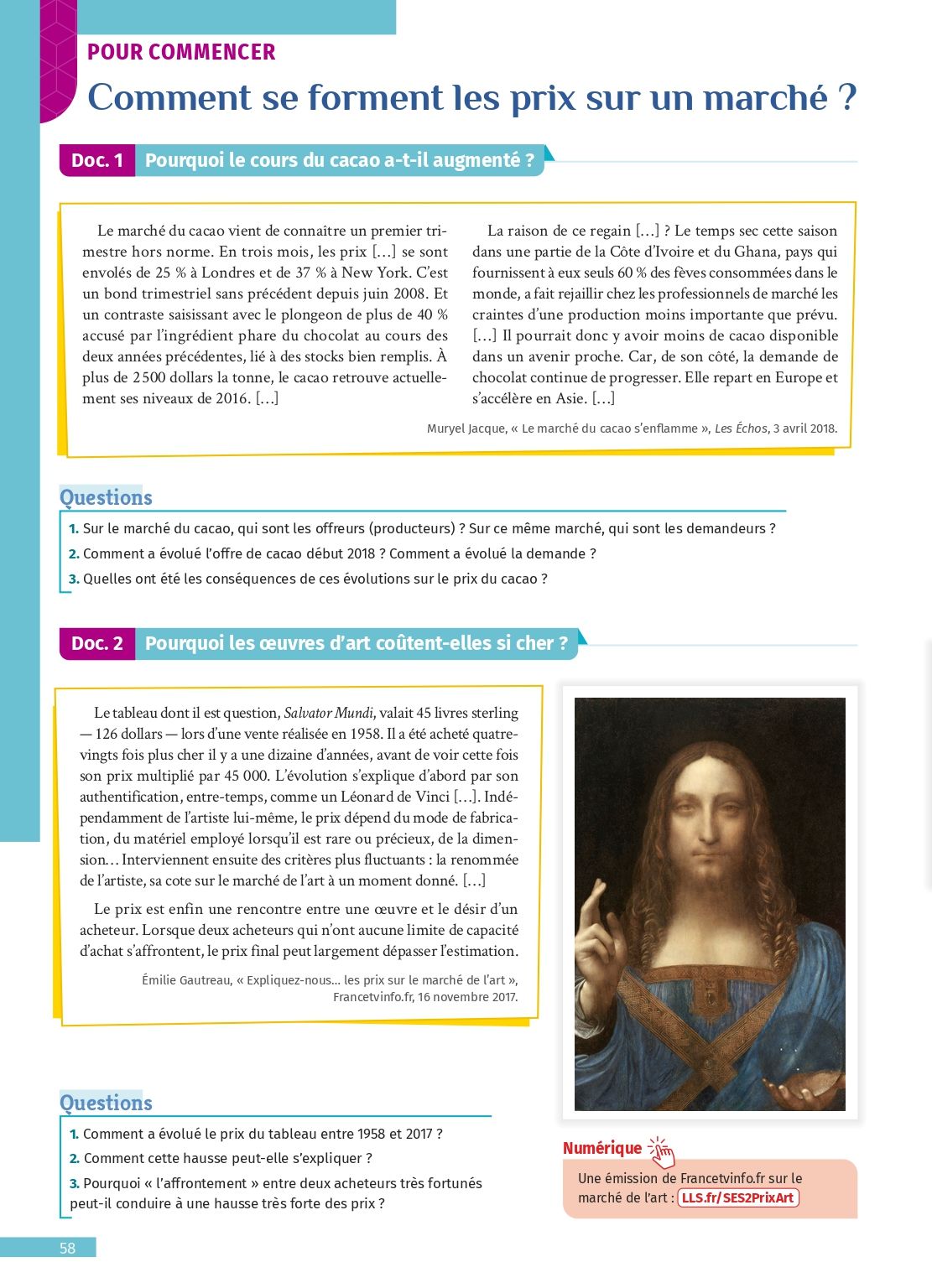 POUR COMMENCER

Comment se forment les prix sur un marché ?

Doc. 1 Pourquoi le cours du cacao a-t-il augmenté ?

Le marché du cacao vient de connaître un premier trimestre hors norme. En trois mois, les prix […] se sont envolés de 25 % à Londres et de 37 % à New York. C'est un bond trimestriel sans précédent depuis juin 2008. Et un contraste saisissant avec le plongeon de plus de 40 % accusé par l'ingrédient phare du chocolat au cours des deux années précédentes, lié à des stocks bien remplis. À plus de 2 500 dollars la tonne, le cacao retrouve actuellement ses niveaux de 2016. […]

La raison de ce regain […] ? Le temps sec cette saison dans une partie de la Côte d'Ivoire et du Ghana, pays qui fournissent à eux seuls 60 % des fèves consommées dans le monde, a fait rejaillir chez les professionnels de marché les craintes d'une production moins importante que prévu. […] Il pourrait donc y avoir moins de cacao disponible dans un avenir proche. Car, de son côté, la demande de chocolat continue de progresser. Elle repart en Europe et s'accélère en Asie. […]

Muryel Jacque, « Le marché du cacao s'enflamme », Les Échos, 3 avril 2018.

Questions

1. Sur le marché du cacao, qui sont les offreurs (producteurs) ? Sur ce même marché, qui sont les demandeurs ?
2. Comment a évolué l'offre de cacao début 2018 ? Comment a évolué la demande ?
3. Quelles ont été les conséquences de ces évolutions sur le prix du cacao ?

Doc. 2 Pourquoi les œuvres d'art coûtent-elles si cher ?

Le tableau dont il est question, Salvator Mundi, valait 45 livres sterling — 126 dollars — lors d'une vente réalisée en 1958. Il a été acheté quatre-vingts fois plus cher il y a une dizaine d'années, avant de voir cette fois son prix multiplié par 45 000. L'évolution s'explique d'abord par son authentification, entre-temps, comme un Léonard de Vinci […]. Indépendamment de l'artiste lui-même, le prix dépend du mode de fabrication, du matériel employé lorsqu'il est rare ou précieux, de la dimension… Interviennent ensuite des critères plus fluctuants : la renommée de l'artiste, sa cote sur le marché de l'art à un moment donné. […]

Le prix est enfin une rencontre entre une œuvre et le désir d'un acheteur. Lorsque deux acheteurs qui n'ont aucune limite de capacité d'achat s'affrontent, le prix final peut largement dépasser l'estimation.

Émilie Gautreau, « Expliquez-nous… les prix sur le marché de l'art », Francetvinfo.fr, 16 novembre 2017.

Questions

1. Comment a évolué le prix du tableau entre 1958 et 2017 ?
2. Comment cette hausse peut-elle s'expliquer ?
3. Pourquoi « l'affrontement » entre deux acheteurs très fortunés peut-il conduire à une hausse très forte des prix ?

Numérique
Une émission de Francetvinfo.fr sur le marché de l'art : LLS.fr/SES2PrixArt

58